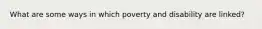 What are some ways in which poverty and disability are linked?